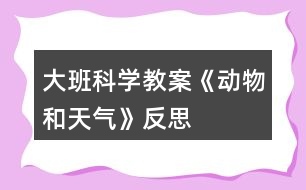 大班科学教案《动物和天气》反思